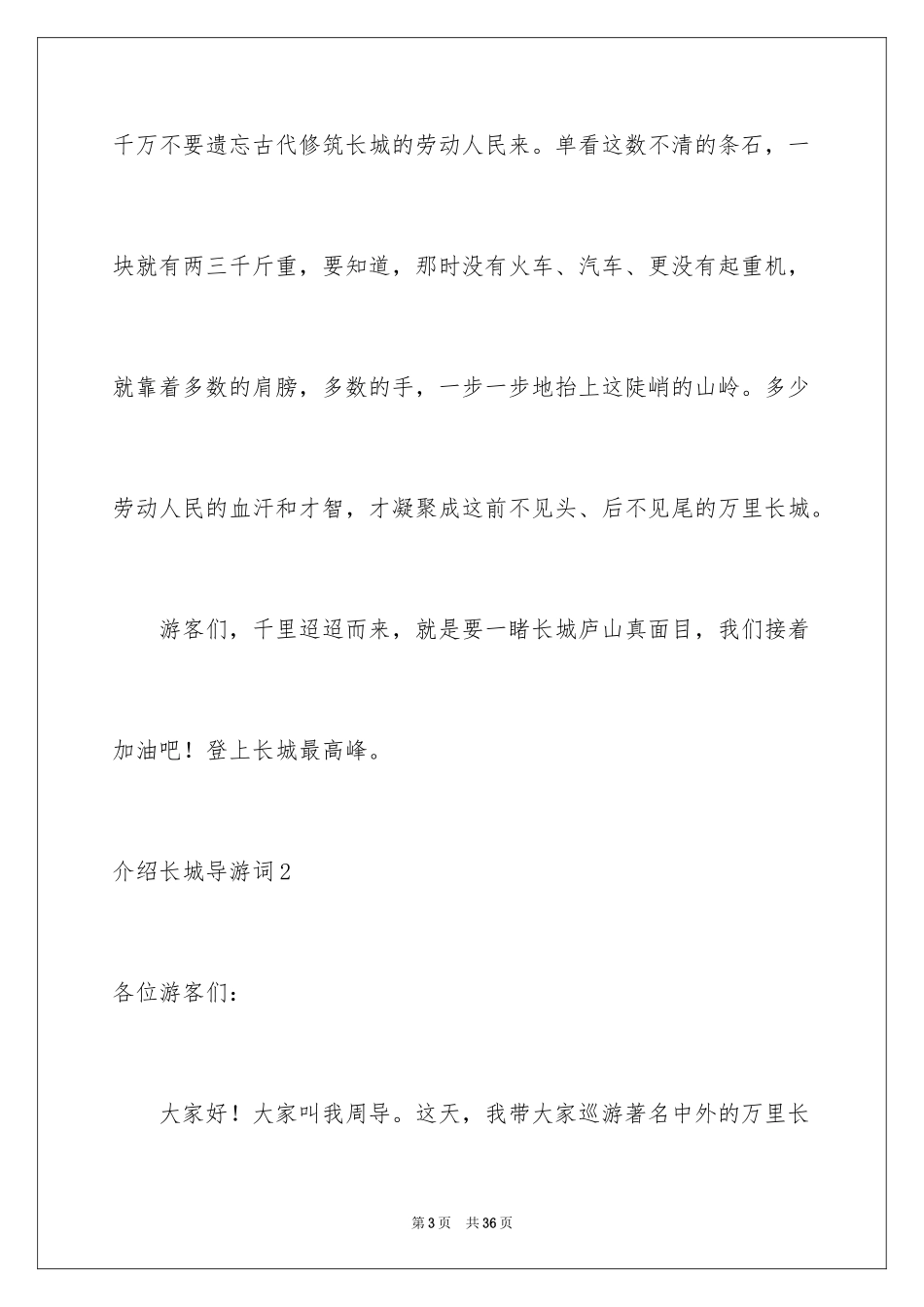 千万不要遗忘古代修筑长城的劳动人民来。单看这数不清的条石，一块就有两三千斤重，要知道，那时没有火车、汽车、更没有起重机，就靠着多数的肩膀，多数的手，一步一步地抬上这陡峭的山岭。多少劳动人民的血汗和才智，才凝聚成这前不见头、后不见尾的万里长城。

游客们，千里迢迢而来，就是要一睹长城庐山真面目，我们接着加油吧！登上长城最高峰。

介绍长城导游词2

各位游客们：

大家好！大家叫我周导。这天，我带大家巡游著名中外的万里长

第3页 共36页